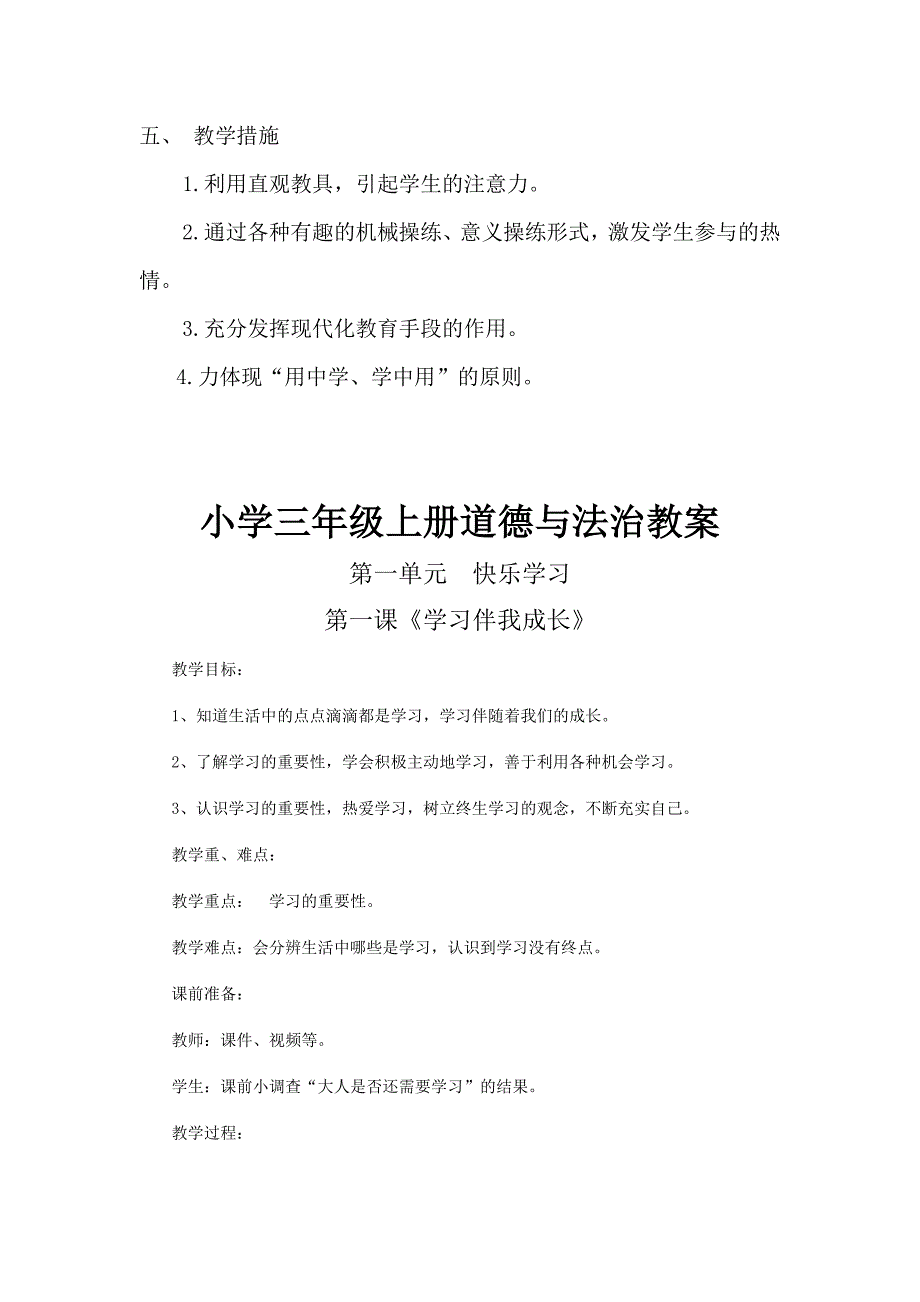 五、 教学措施

1.利用直观教具，引起学生的注意力。

2.通过各种有趣的机械操练、意义操练形式，激发学生参与的热情。

3.充分发挥现代化教育手段的作用。

4.力体现“用中学、学中用”的原则。

小学三年级上册道德与法治教案

第一单元 快乐学习

第一课《学习伴我成长》

教学目标：

1、知道生活中的点点滴滴都是学习，学习伴随着我们的成长。

2、了解学习的重要性，学会积极主动地学习，善于利用各种机会学习。

3、认识学习的重要性，热爱学习，树立终生学习的观念，不断充实自己。

教学重、难点：

教学重点： 学习的重要性。

教学难点：会分辨生活中哪些是学习，认识到学习没有终点。

课前准备：

教师：课件、视频等。

学生：课前小调查“大人是否还需要学习”的结果。

教学过程：